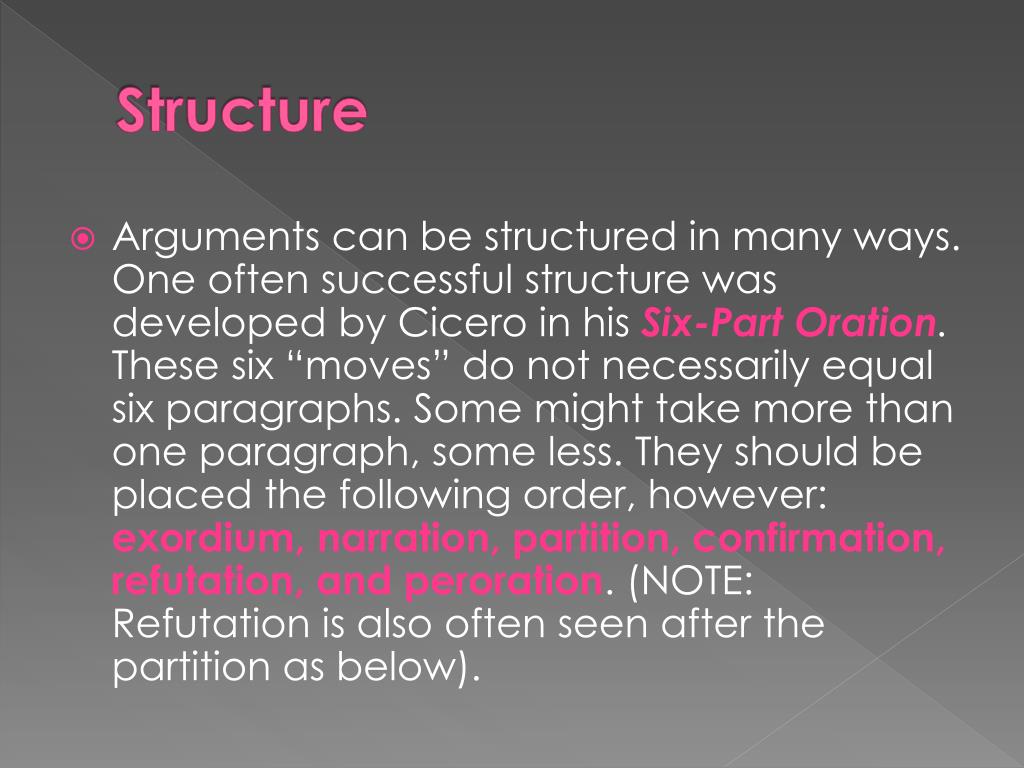 Structure

Arguments can be structured in many ways. One often successful structure was developed by Cicero in his Six-Part Oration. These six “moves” do not necessarily equal six paragraphs. Some might take more than one paragraph, some less. They should be placed the following order, however: exordium, narration, partition, confirmation, refutation, and peroration. (NOTE: Refutation is also often seen after the partition as below).